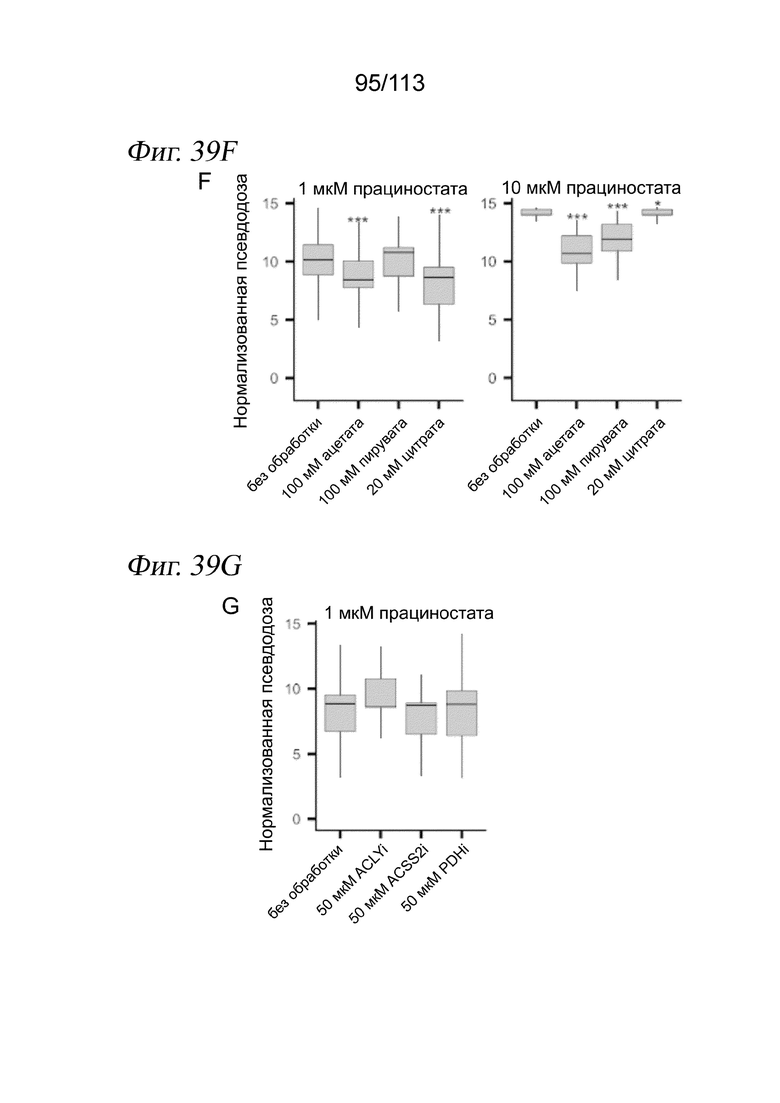 95/113

Фиг. 39F

F

Нормализованная псевдодоза

1 мкМ прациностата

15
10
5
0

***
***

без обработки
100 мМ ацетата
100 мМ пирувата
20 мМ цитрата

10 мкМ прациностата

15
10
5
0

***
***
*

без обработки
100 мМ ацетата
100 мМ пирувата
20 мМ цитрата

Фиг. 39G

G

Нормализованная псевдодоза

1 мкМ прациностата

15
10
5
0

без обработки
50 мкМ ACLYi
50 мкМ ACSS2i
50 мкМ PDHi